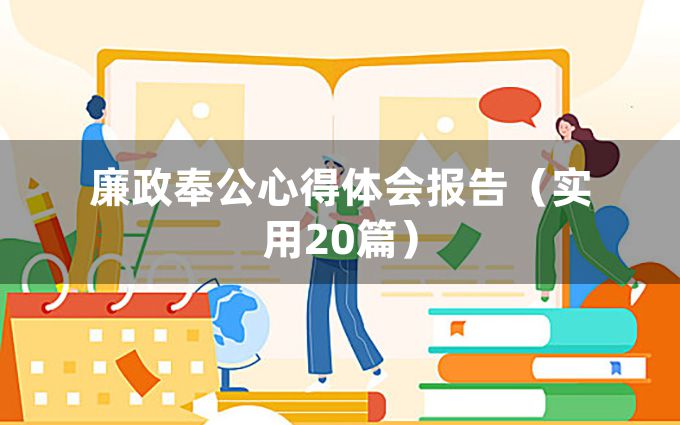 廉政奉公心得体会报告（实用20篇）